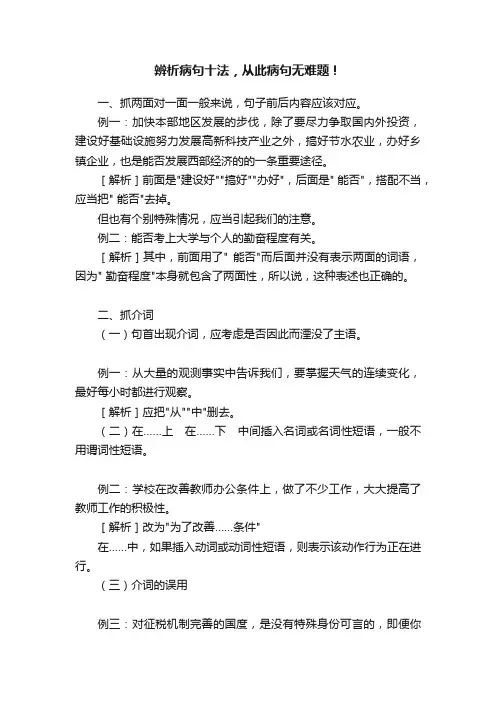 辨析病句十法，从此病句无难题！

一、抓两面对一面一般来说，句子前后内容应该对应。

例一：加快本部地区发展的步伐，除了要尽力争取国内外投资，建设好基础设施努力发展高新科技产业之外，搞好节水农业，办好乡镇企业，也是能否发展西部经济的的一条重要途径。

［解析］前面是"建设好""搞好""办好"，后面是" 能否"，搭配不当，应当把" 能否"去掉。

但也有个别特殊情况，应当引起我们的注意。

例二：能否考上大学与个人的勤奋程度有关。

［解析］其中，前面用了" 能否"而后面并没有表示两面的词语，因为" 勤奋程度"本身就包含了两面性，所以说，这种表述也正确的。

二、抓介词

（一）句首出现介词，应考虑是否因此而湮没了主语。

例一：从大量的观测事实中告诉我们，要掌握天气的连续变化，最好每小时都进行观察。

［解析］应把"从""中"删去。

（二）在……上　在……下　中间插入名词或名词性短语，一般不用谓词性短语。

例二：学校在改善教师办公条件上，做了不少工作，大大提高了教师工作的积极性。

［解析］改为"为了改善……条件"

在……中，如果插入动词或动词性短语，则表示该动作行为正在进行。

（三）介词的误用

例三：对征税机制完善的国度，是没有特殊身份可言的，即便你